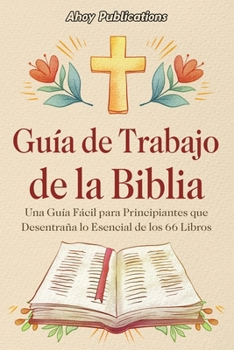 Ahoy Publications

Guía de Trabajo de la Biblia

Una Guía Fácil para Principiantes que Desentraña lo Esencial de los 66 Libros